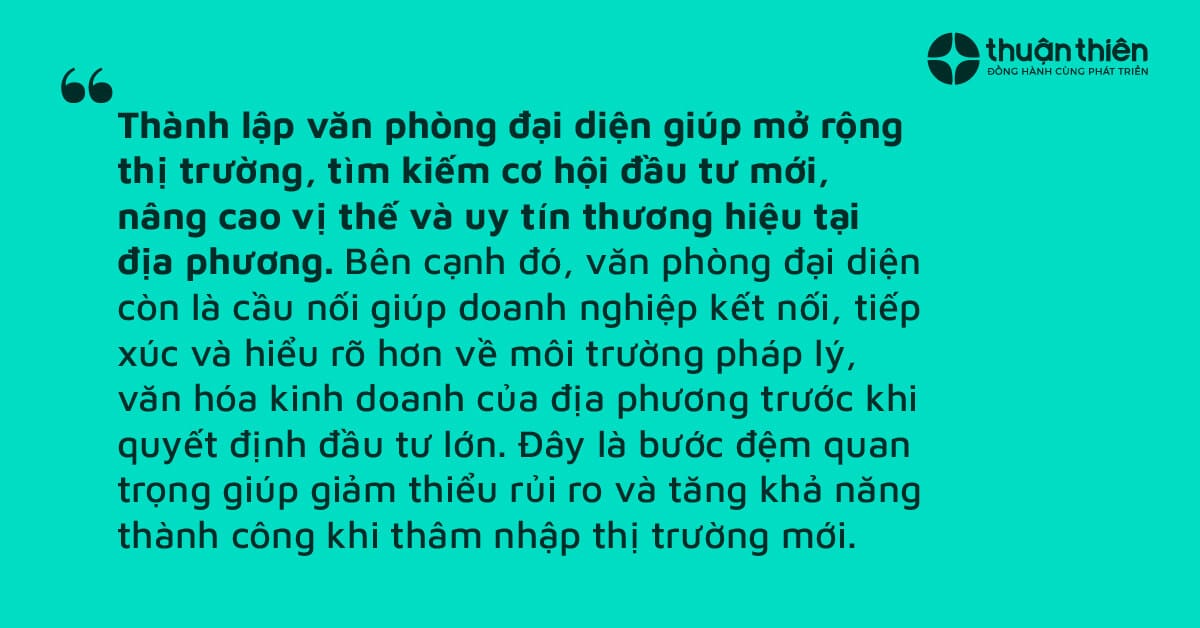 thuận thiên
ĐỒNG HÀNH CÙNG PHÁT TRIỂN

“

Thành lập văn phòng đại diện giúp mở rộng thị trường, tìm kiếm cơ hội đầu tư mới, nâng cao vị thế và uy tín thương hiệu tại địa phương. Bên cạnh đó, văn phòng đại diện còn là cầu nối giúp doanh nghiệp kết nối, tiếp xúc và hiểu rõ hơn về môi trường pháp lý, văn hóa kinh doanh của địa phương trước khi quyết định đầu tư lớn. Đây là bước đệm quan trọng giúp giảm thiểu rủi ro và tăng khả năng thành công khi thâm nhập thị trường mới.